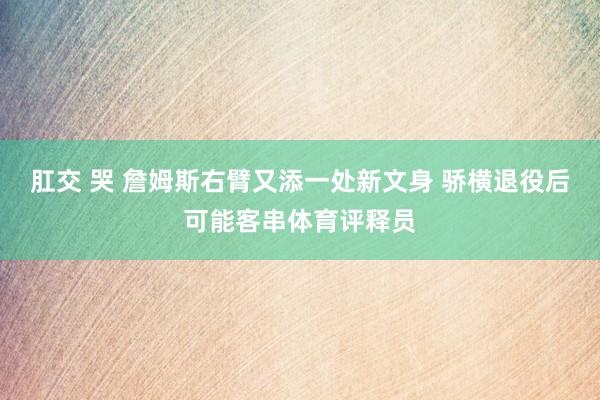 肛交 哭 詹姆斯右臂又添一处新文身 骄横退役后可能客串体育评释员